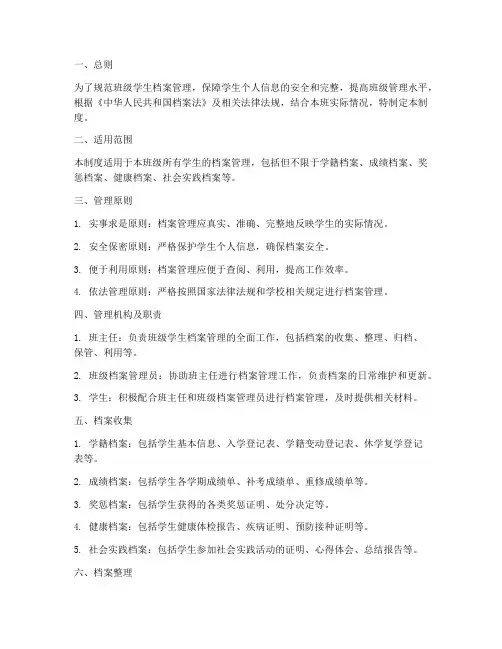 一、总则

为了规范班级学生档案管理，保障学生个人信息的安全和完整，提高班级管理水平，根据《中华人民共和国档案法》及相关法律法规，结合本班实际情况，特制定本制度。

二、适用范围

本制度适用于本班级所有学生的档案管理，包括但不限于学籍档案、成绩档案、奖惩档案、健康档案、社会实践档案等。

三、管理原则

1. 实事求是原则：档案管理应真实、准确、完整地反映学生的实际情况。

2. 安全保密原则：严格保护学生个人信息，确保档案安全。

3. 便于利用原则：档案管理应便于查阅、利用，提高工作效率。

4. 依法管理原则：严格按照国家法律法规和学校相关规定进行档案管理。

四、管理机构及职责

1. 班主任：负责班级学生档案管理的全面工作，包括档案的收集、整理、归档、保管、利用等。

2. 班级档案管理员：协助班主任进行档案管理工作，负责档案的日常维护和更新。

3. 学生：积极配合班主任和班级档案管理员进行档案管理，及时提供相关材料。

五、档案收集

1. 学籍档案：包括学生基本信息、入学登记表、学籍变动登记表、休学复学登记表等。

2. 成绩档案：包括学生各学期成绩单、补考成绩单、重修成绩单等。

3. 奖惩档案：包括学生获得的各类奖惩证明、处分决定等。

4. 健康档案：包括学生健康体检报告、疾病证明、预防接种证明等。

5. 社会实践档案：包括学生参加社会实践活动的证明、心得体会、总结报告等。

六、档案整理